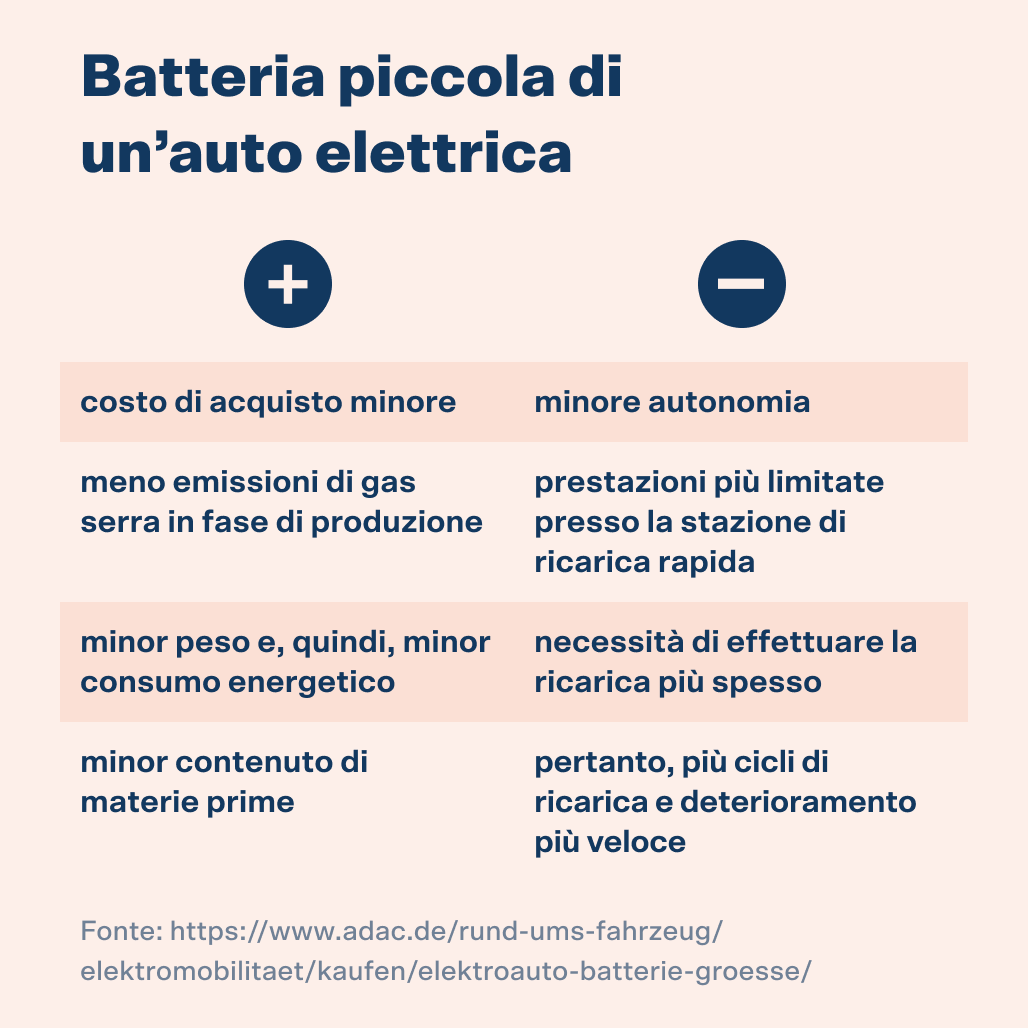 Batteria piccola di un’auto elettrica

| + | − |
|---|---|
| costo di acquisto minore | minore autonomia |
| meno emissioni di gas serra in fase di produzione | prestazioni più limitate presso la stazione di ricarica rapida |
| minor peso e, quindi, minor consumo energetico | necessità di effettuare la ricarica più spesso |
| minor contenuto di materie prime | pertanto, più cicli di ricarica e deterioramento più veloce |

Fonte: https://www.adac.de/rund-ums-fahrzeug/elektromobilitaet/kaufen/elektroauto-batterie-groesse/